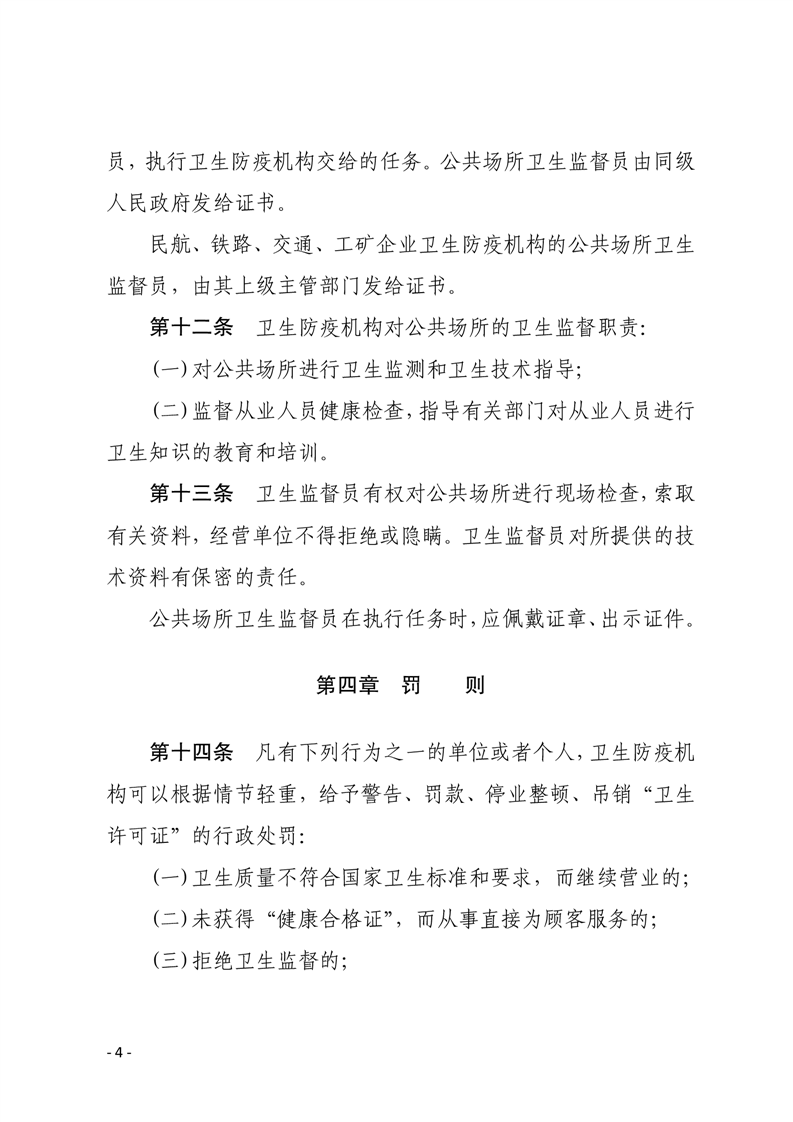 员，执行卫生防疫机构交给的任务。公共场所卫生监督员由同级人民政府发给证书。

民航、铁路、交通、工矿企业卫生防疫机构的公共场所卫生监督员，由其上级主管部门发给证书。

第十二条　卫生防疫机构对公共场所的卫生监督职责：

（一）对公共场所进行卫生监测和卫生技术指导；

（二）监督从业人员健康检查，指导有关部门对从业人员进行卫生知识的教育和培训。

第十三条　卫生监督员有权对公共场所进行现场检查，索取有关资料，经营单位不得拒绝或隐瞒。卫生监督员对所提供的技术资料有保密的责任。

公共场所卫生监督员在执行任务时，应佩戴证章、出示证件。

第四章　罚　　则

第十四条　凡有下列行为之一的单位或者个人，卫生防疫机构可以根据情节轻重，给予警告、罚款、停业整顿、吊销“卫生许可证”的行政处罚：

（一）卫生质量不符合国家卫生标准和要求，而继续营业的；

（二）未获得“健康合格证”，而从事直接为顾客服务的；

（三）拒绝卫生监督的；

- 4 -